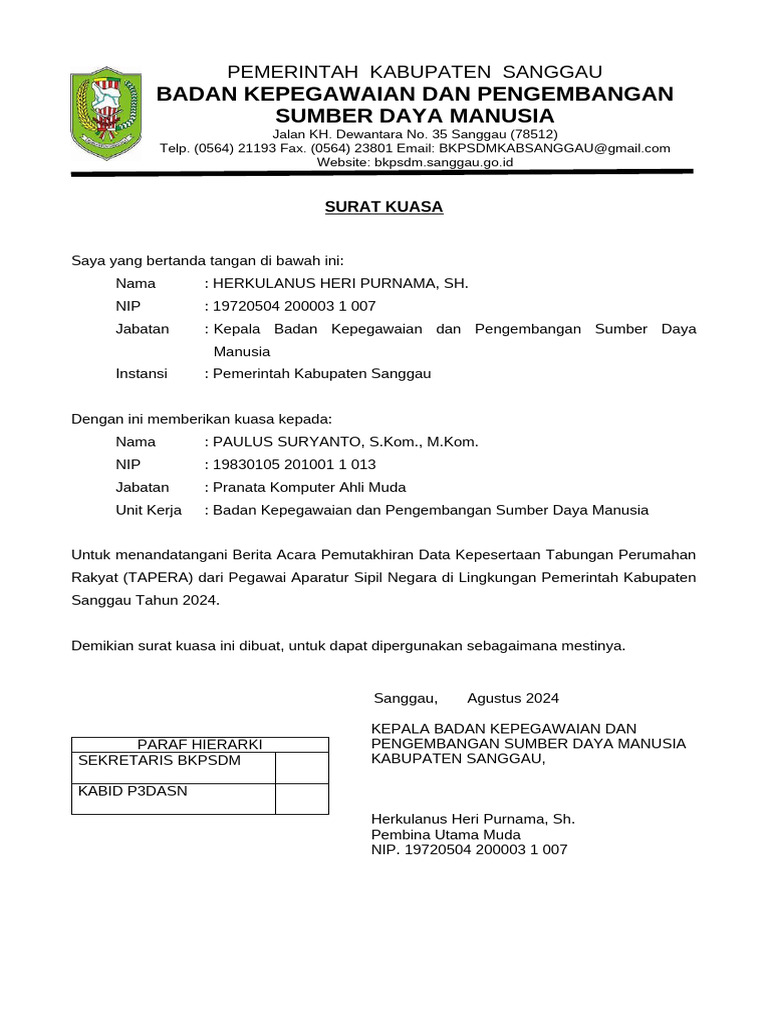 PEMERINTAH KABUPATEN SANGGAU
BADAN KEPEGAWAIAN DAN PENGEMBANGAN SUMBER DAYA MANUSIA
Jalan KH. Dewantara No. 35 Sanggau (78512)
Telp. (0564) 21193 Fax. (0564) 23801 Email: BKPSDMKABSANGGAU@gmail.com
Website: bkpsdm.sanggau.go.id

SURAT KUASA

Saya yang bertanda tangan di bawah ini:
Nama : HERKULANUS HERI PURNAMA, SH.
NIP : 19720504 200003 1 007
Jabatan : Kepala Badan Kepegawaian dan Pengembangan Sumber Daya Manusia
Instansi : Pemerintah Kabupaten Sanggau

Dengan ini memberikan kuasa kepada:
Nama : PAULUS SURYANTO, S.Kom., M.Kom.
NIP : 19830105 201001 1 013
Jabatan : Pranata Komputer Ahli Muda
Unit Kerja : Badan Kepegawaian dan Pengembangan Sumber Daya Manusia

Untuk menandatangani Berita Acara Pemutakhiran Data Kepesertaan Tabungan Perumahan Rakyat (TAPERA) dari Pegawai Aparatur Sipil Negara di Lingkungan Pemerintah Kabupaten Sanggau Tahun 2024.

Demikian surat kuasa ini dibuat, untuk dapat dipergunakan sebagaimana mestinya.

Sanggau, Agustus 2024

KEPALA BADAN KEPEGAWAIAN DAN PENGEMBANGAN SUMBER DAYA MANUSIA KABUPATEN SANGGAU,

| PARAF HIERARKI | |
|---|---|
| SEKRETARIS BKPSDM | |
| KABID P3DASN | |

Herkulanus Heri Purnama, Sh.
Pembina Utama Muda
NIP. 19720504 200003 1 007